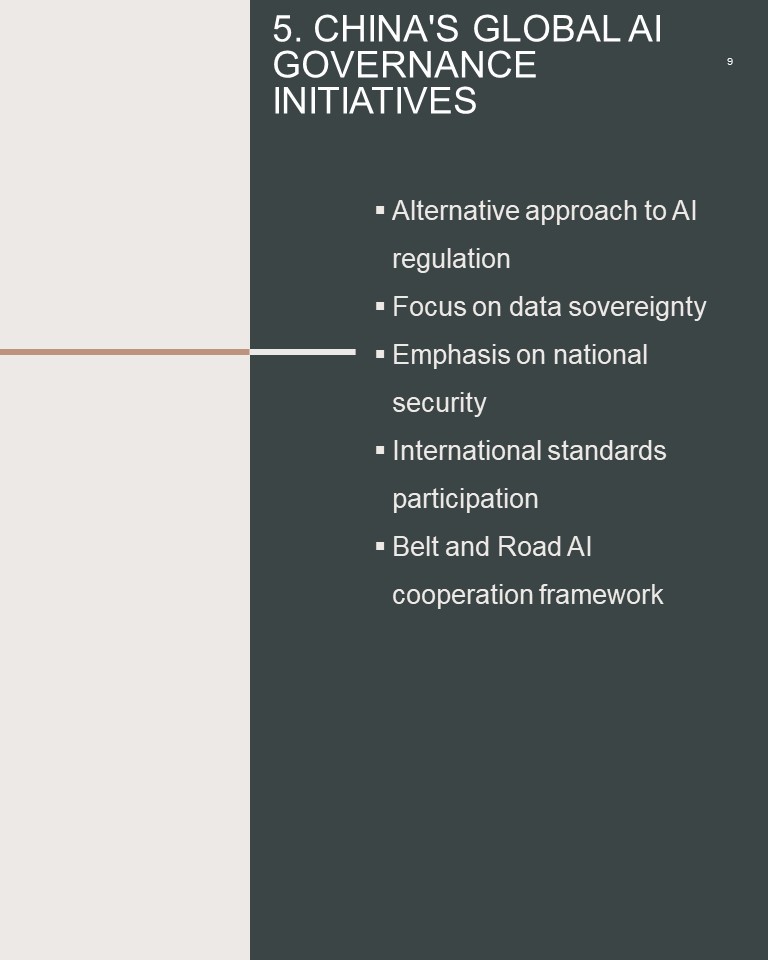 5. CHINA'S GLOBAL AI GOVERNANCE INITIATIVES

9

▪ Alternative approach to AI regulation
▪ Focus on data sovereignty
▪ Emphasis on national security
▪ International standards participation
▪ Belt and Road AI cooperation framework